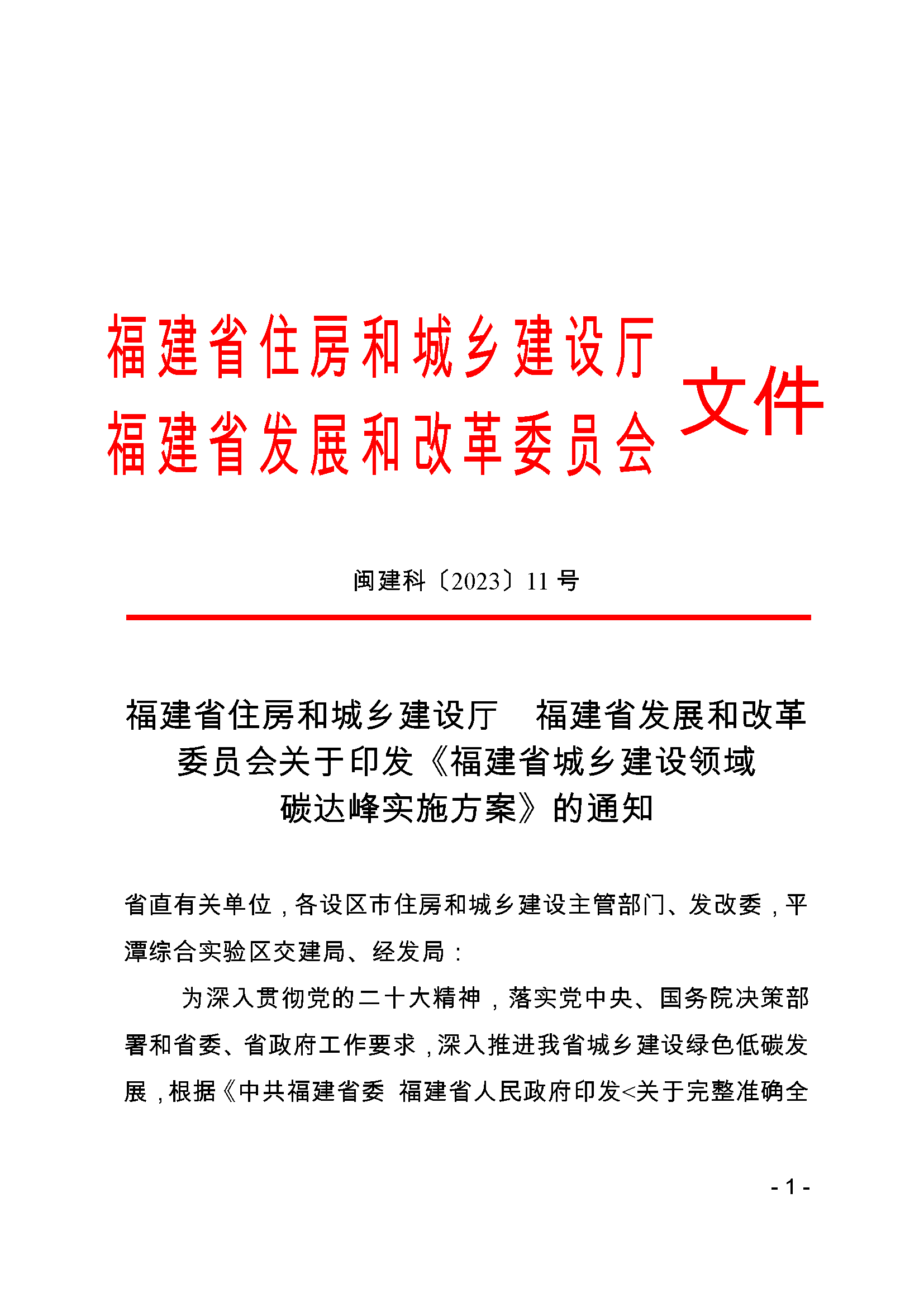 福建省住房和城乡建设厅
福建省发展和改革委员会
文件

闽建科〔2023〕11 号

福建省住房和城乡建设厅　福建省发展和改革委员会关于印发《福建省城乡建设领域碳达峰实施方案》的通知

省直有关单位，各设区市住房和城乡建设主管部门、发改委，平潭综合实验区交建局、经发局：

为深入贯彻党的二十大精神，落实党中央、国务院决策部署和省委、省政府工作要求，深入推进我省城乡建设绿色低碳发展，根据《中共福建省委　福建省人民政府印发<关于完整准确全

- 1 -